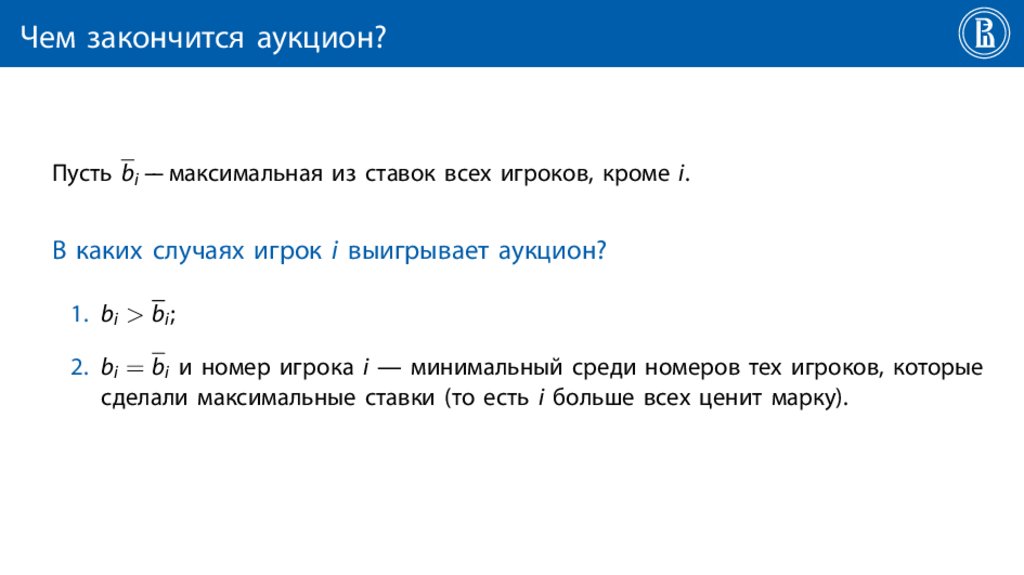 Чем закончится аукцион?

Пусть $\overline{b}_i$ — максимальная из ставок всех игроков, кроме $i$.

В каких случаях игрок $i$ выигрывает аукцион?

1. $b_i > \overline{b}_i$;

2. $b_i = \overline{b}_i$ и номер игрока $i$ — минимальный среди номеров тех игроков, которые сделали максимальные ставки (то есть $i$ больше всех ценит марку).